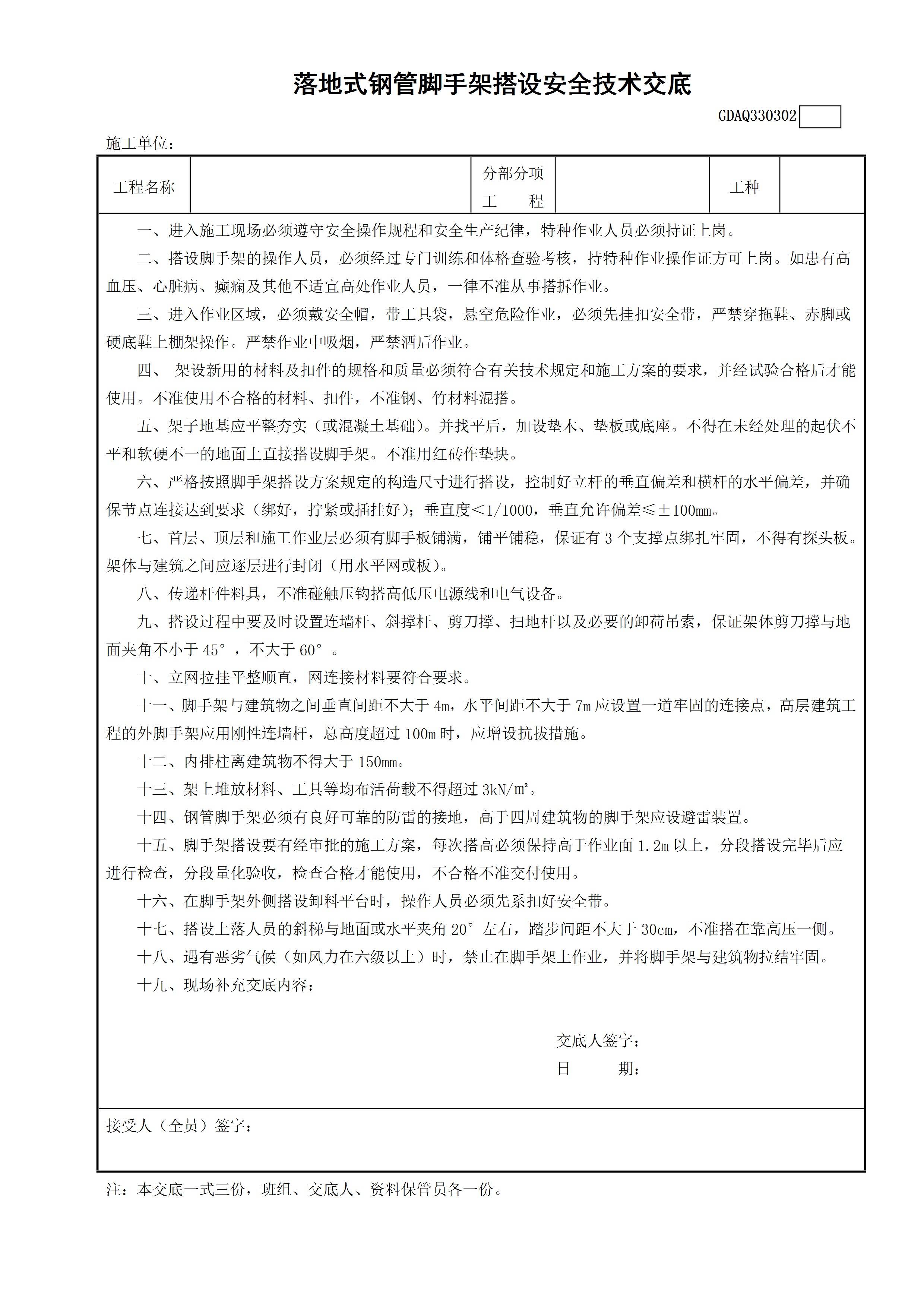 落地式钢管脚手架搭设安全技术交底

GDAQ330302

施工单位：

| 工程名称 | | 分部分项工　　程 | | 工种 | |
|---|---|---|---|---|---|

一、进入施工现场必须遵守安全操作规程和安全生产纪律，特种作业人员必须持证上岗。

二、搭设脚手架的操作人员，必须经过专门训练和体格查验考核，持特种作业操作证方可上岗。如患有高血压、心脏病、癫痫及其他不适宜高处作业人员，一律不准从事搭拆作业。

三、进入作业区域，必须戴安全帽，带工具袋，悬空危险作业，必须先挂扣安全带，严禁穿拖鞋、赤脚或硬底鞋上棚架操作。严禁作业中吸烟，严禁酒后作业。

四、 架设新用的材料及扣件的规格和质量必须符合有关技术规定和施工方案的要求，并经试验合格后才能使用。不准使用不合格的材料、扣件，不准钢、竹材料混搭。

五、架子地基应平整夯实（或混凝土基础）。并找平后，加设垫木、垫板或底座。不得在未经处理的起伏不平和软硬不一的地面上直接搭设脚手架。不准用红砖作垫块。

六、严格按照脚手架搭设方案规定的构造尺寸进行搭设，控制好立杆的垂直偏差和横杆的水平偏差，并确保节点连接达到要求（绑好，拧紧或插挂好）；垂直度＜1/1000，垂直允许偏差≤±100㎜。

七、首层、顶层和施工作业层必须有脚手板铺满，铺平铺稳，保证有 3 个支撑点绑扎牢固，不得有探头板。架体与建筑之间应逐层进行封闭（用水平网或板）。

八、传递杆件料具，不准碰触压钩搭高低压电源线和电气设备。

九、搭设过程中要及时设置连墙杆、斜撑杆、剪刀撑、扫地杆以及必要的卸荷吊索，保证架体剪刀撑与地面夹角不小于 45°，不大于 60°。

十、立网拉挂平整顺直，网连接材料要符合要求。

十一、脚手架与建筑物之间垂直间距不大于 4m，水平间距不大于 7m 应设置一道牢固的连接点，高层建筑工程的外脚手架应用刚性连墙杆，总高度超过 100m 时，应增设抗拔措施。

十二、内排柱离建筑物不得大于 150㎜。

十三、架上堆放材料、工具等均布活荷载不得超过 3kN/㎡。

十四、钢管脚手架必须有良好可靠的防雷的接地，高于四周建筑物的脚手架应设避雷装置。

十五、脚手架搭设要有经审批的施工方案，每次搭高必须保持高于作业面 1.2m 以上，分段搭设完毕后应进行检查，分段量化验收，检查合格才能使用，不合格不准交付使用。

十六、在脚手架外侧搭设卸料平台时，操作人员必须先系扣好安全带。

十七、搭设上落人员的斜梯与地面或水平夹角 20°左右，踏步间距不大于 30cm，不准搭在靠高压一侧。

十八、遇有恶劣气候（如风力在六级以上）时，禁止在脚手架上作业，并将脚手架与建筑物拉结牢固。

十九、现场补充交底内容：

交底人签字：
日　　期：

接受人（全员）签字：

注：本交底一式三份，班组、交底人、资料保管员各一份。